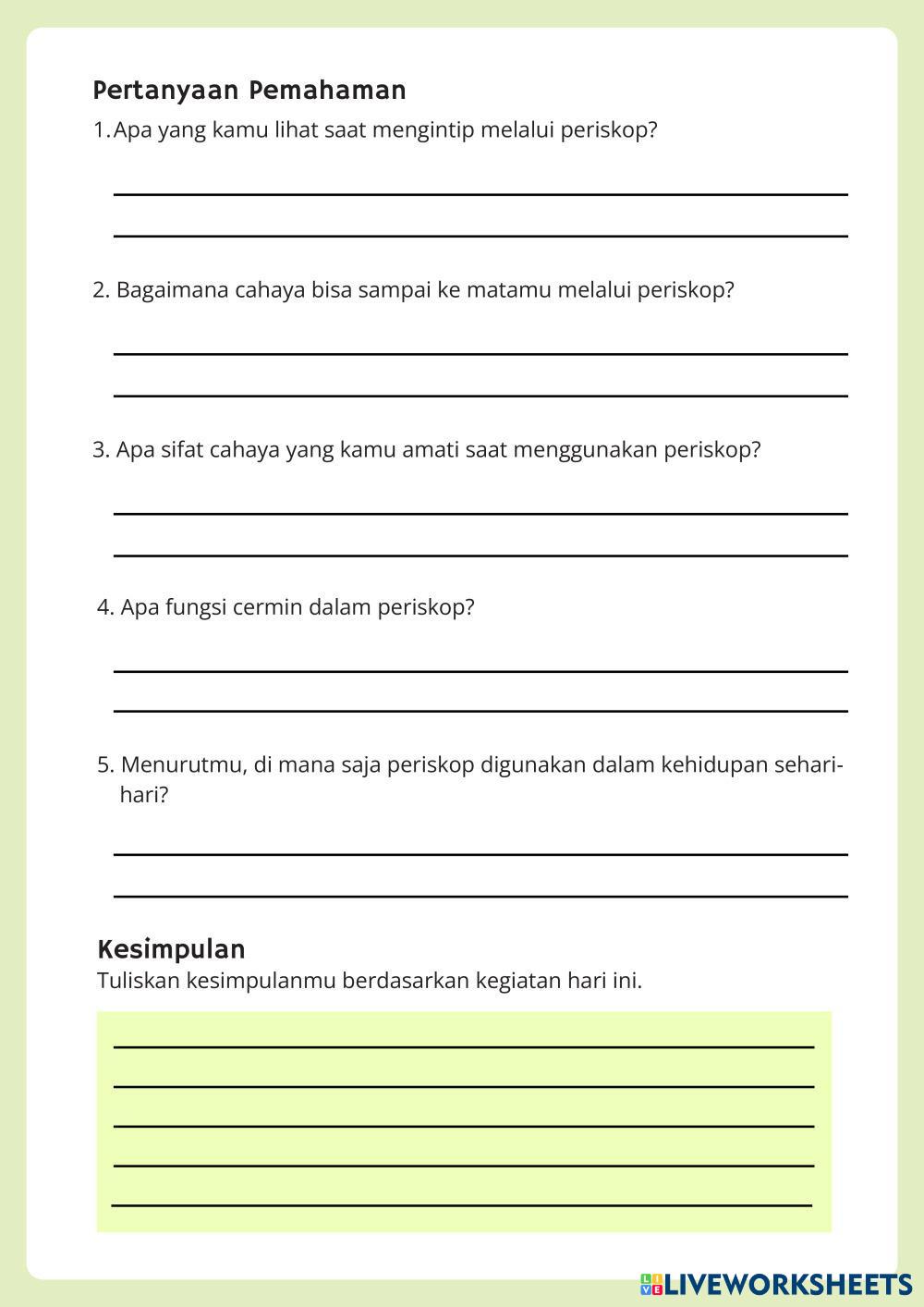 Pertanyaan Pemahaman

1. Apa yang kamu lihat saat mengintip melalui periskop?

2. Bagaimana cahaya bisa sampai ke matamu melalui periskop?

3. Apa sifat cahaya yang kamu amati saat menggunakan periskop?

4. Apa fungsi cermin dalam periskop?

5. Menurutmu, di mana saja periskop digunakan dalam kehidupan sehari-hari?

Kesimpulan

Tuliskan kesimpulanmu berdasarkan kegiatan hari ini.

LIVEWORKSHEETS